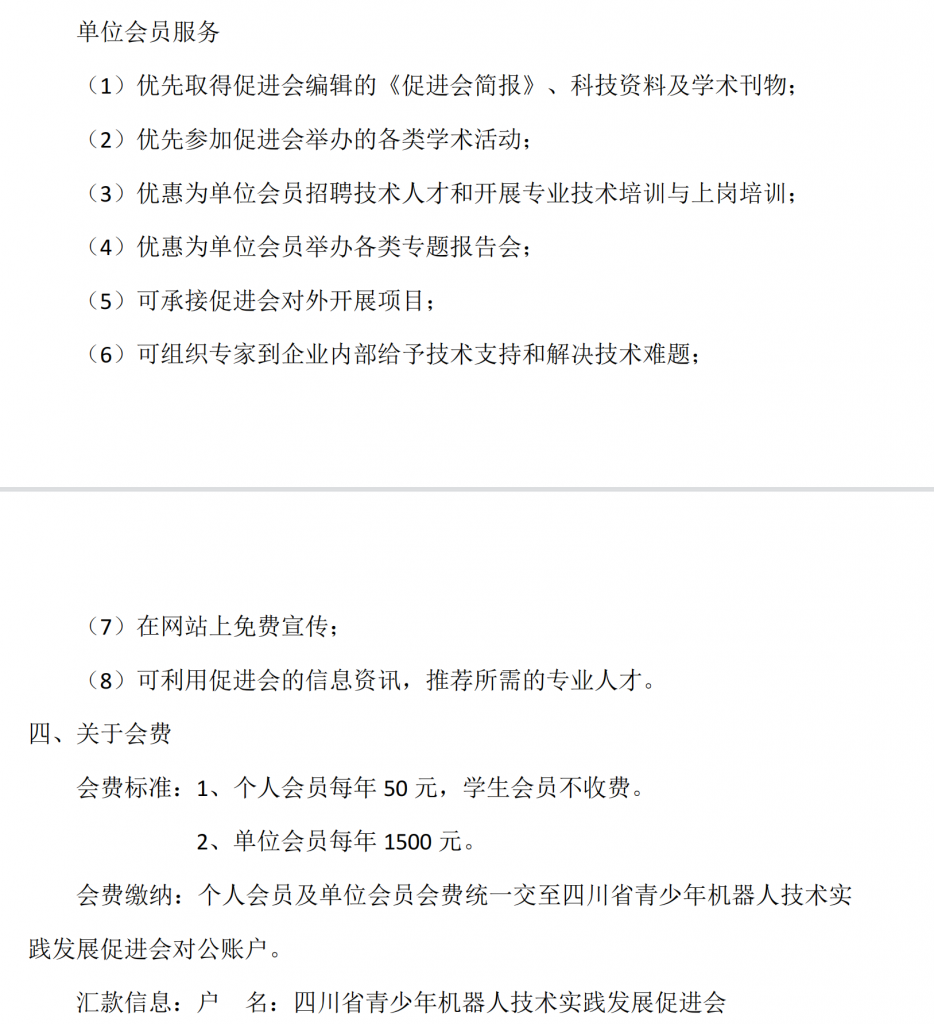 单位会员服务

（1）优先取得促进会编辑的《促进会简报》、科技资料及学术刊物；

（2）优先参加促进会举办的各类学术活动；

（3）优惠为单位会员招聘技术人才和开展专业技术培训与上岗培训；

（4）优惠为单位会员举办各类专题报告会；

（5）可承接促进会对外开展项目；

（6）可组织专家到企业内部给予技术支持和解决技术难题；

（7）在网站上免费宣传；

（8）可利用促进会的信息资讯，推荐所需的专业人才。

四、关于会费

会费标准：1、个人会员每年 50 元，学生会员不收费。

2、单位会员每年 1500 元。

会费缴纳：个人会员及单位会员会费统一交至四川省青少年机器人技术实践发展促进会对公账户。

汇款信息：户　名：四川省青少年机器人技术实践发展促进会